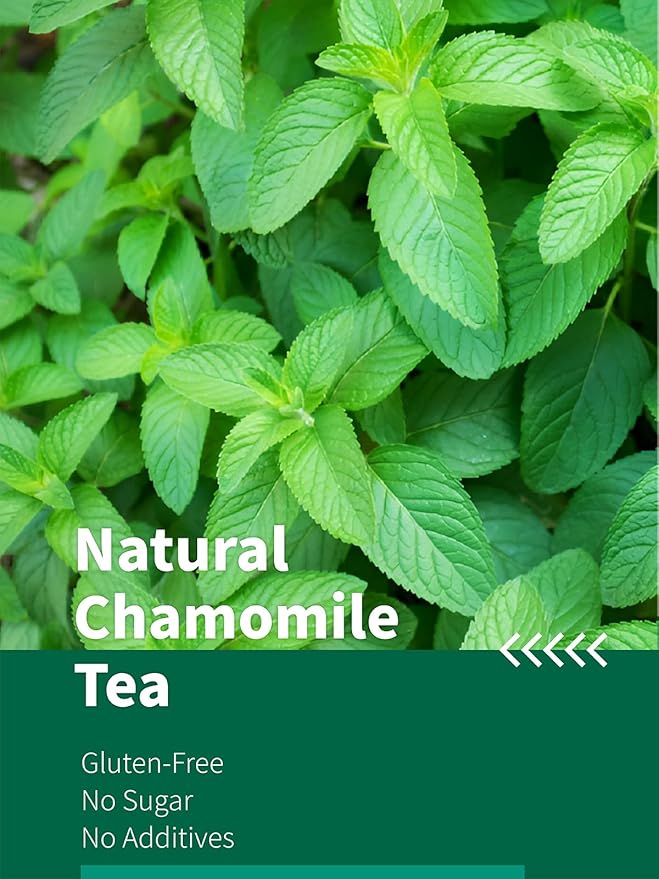 Natural Chamomile Tea

Gluten-Free
No Sugar
No Additives